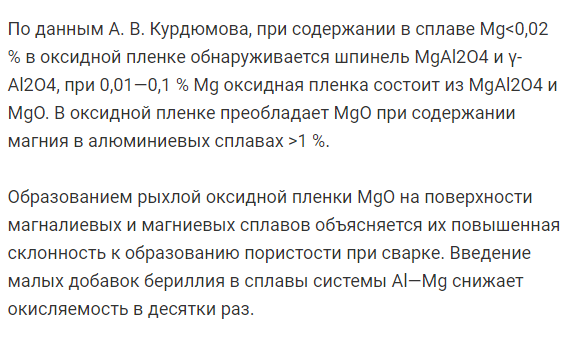 По данным А. В. Курдюмова, при содержании в сплаве Mg<0,02 % в оксидной пленке обнаруживается шпинель MgAl2O4 и γ-Al2O4, при 0,01—0,1 % Mg оксидная пленка состоит из MgAl2O4 и MgO. В оксидной пленке преобладает MgO при содержании магния в алюминиевых сплавах >1 %.

Образованием рыхлой оксидной пленки MgO на поверхности магналиевых и магниевых сплавов объясняется их повышенная склонность к образованию пористости при сварке. Введение малых добавок бериллия в сплавы системы Al—Mg снижает окисляемость в десятки раз.